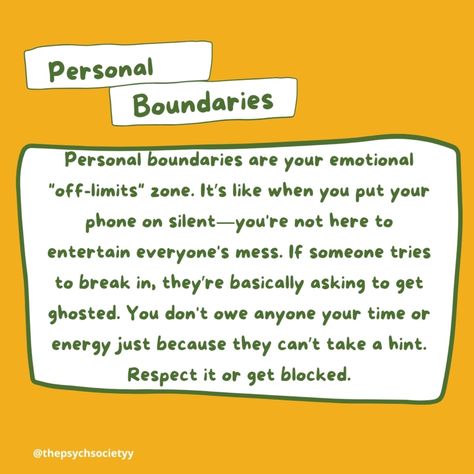 Personal
Boundaries

Personal boundaries are your emotional "off-limits" zone. It's like when you put your phone on silent—you're not here to entertain everyone's mess. If someone tries to break in, they're basically asking to get ghosted. You don't owe anyone your time or energy just because they can't take a hint. Respect it or get blocked.

@thepsychsocietyy